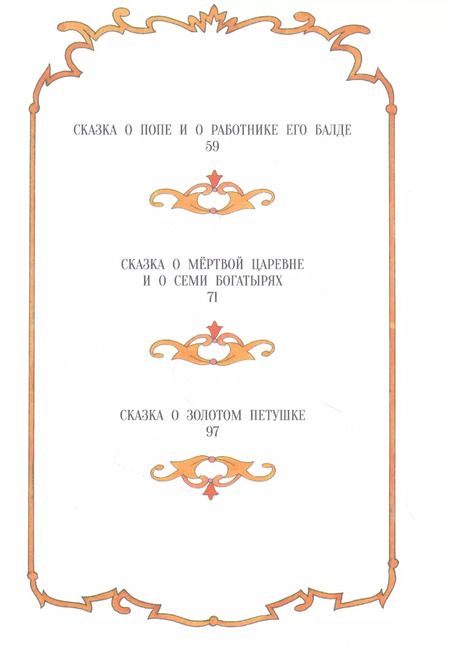 СКАЗКА О ПОПЕ И О РАБОТНИКЕ ЕГО БАЛДЕ
59

СКАЗКА О МЁРТВОЙ ЦАРЕВНЕ
И О СЕМИ БОГАТЫРЯХ
71

СКАЗКА О ЗОЛОТОМ ПЕТУШКЕ
97